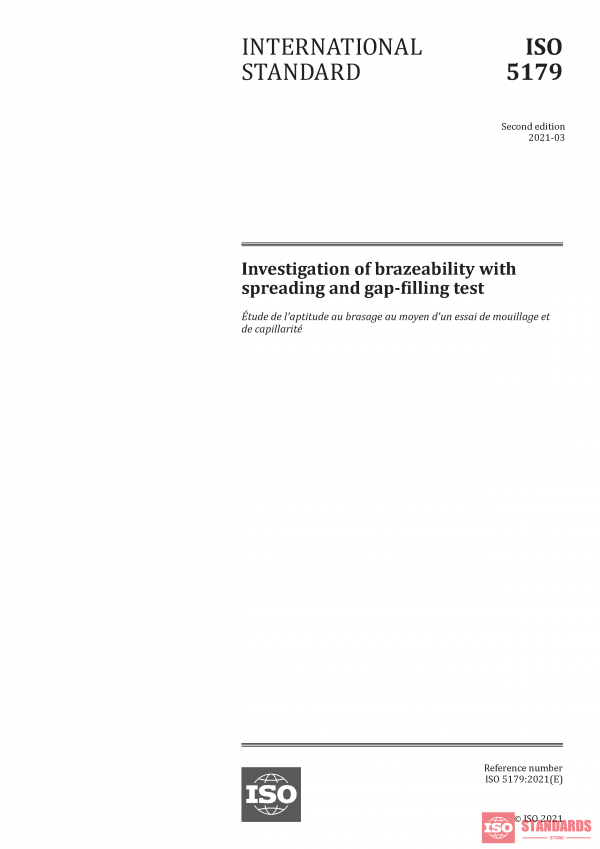 INTERNATIONAL STANDARD

ISO 5179

Second edition
2021-03

Investigation of brazeability with spreading and gap-filling test

Étude de l'aptitude au brasage au moyen d'un essai de mouillage et de capillarité

ISO

Reference number
ISO 5179:2021(E)

© ISO 2021

ISO STANDARDS
STORE